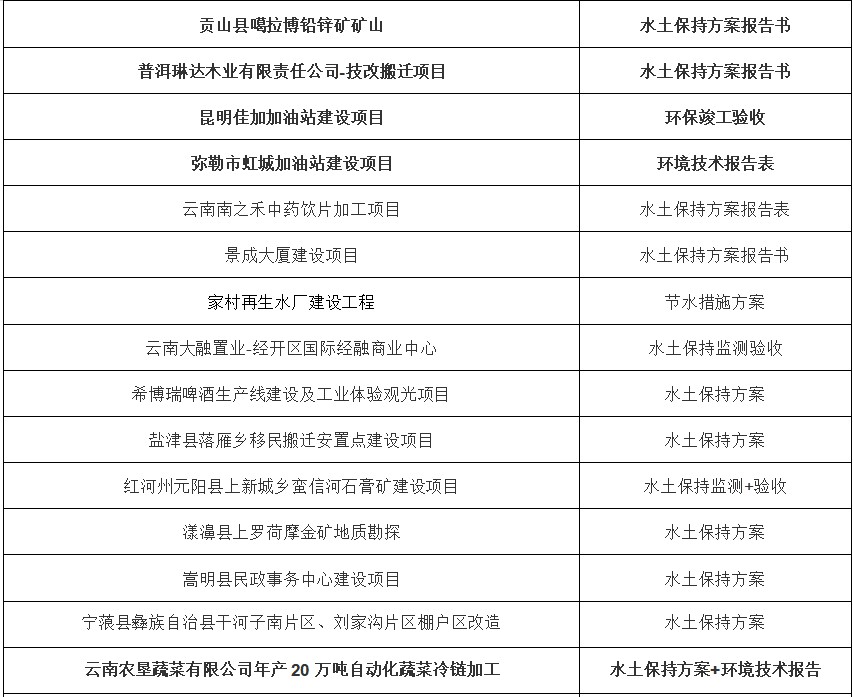 | 贡山县噶拉博铅锌矿矿山 | 水土保持方案报告书 |
|---|---|
| 普洱琳达木业有限责任公司-技改搬迁项目 | 水土保持方案报告书 |
| 昆明佳加加油站建设项目 | 环保竣工验收 |
| 弥勒市虹城加油站建设项目 | 环境技术报告表 |
| 云南南之禾中药饮片加工项目 | 水土保持方案报告表 |
| 景成大厦建设项目 | 水土保持方案报告书 |
| 家村再生水厂建设工程 | 节水措施方案 |
| 云南大融置业-经开区国际经融商业中心 | 水土保持监测验收 |
| 希博瑞啤酒生产线建设及工业体验观光项目 | 水土保持方案 |
| 盐津县落雁乡移民搬迁安置点建设项目 | 水土保持方案 |
| 红河州元阳县上新城乡蛮信河石膏矿建设项目 | 水土保持监测+验收 |
| 漾濞县上罗荷摩金矿地质勘探 | 水土保持方案 |
| 嵩明县民政事务中心建设项目 | 水土保持方案 |
| 宁蒗县彝族自治县干河子南片区、刘家沟片区棚户区改造 | 水土保持方案 |
| 云南农垦蔬菜有限公司年产20万吨自动化蔬菜冷链加工 | 水土保持方案+环境技术报告 |